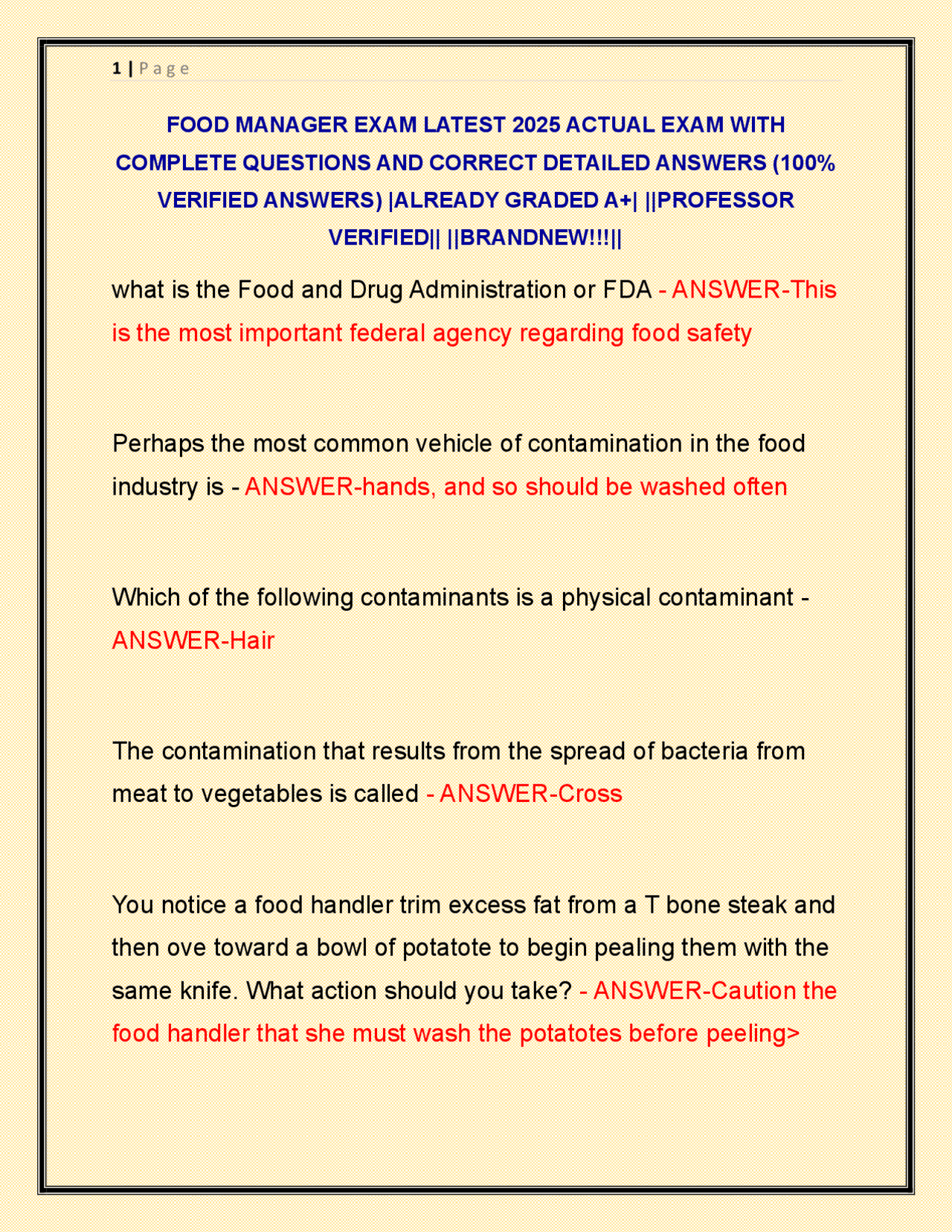 1 | P a g e

FOOD MANAGER EXAM LATEST 2025 ACTUAL EXAM WITH COMPLETE QUESTIONS AND CORRECT DETAILED ANSWERS (100% VERIFIED ANSWERS) |ALREADY GRADED A+| ||PROFESSOR VERIFIED|| ||BRANDNEW!!!||

what is the Food and Drug Administration or FDA - ANSWER-This is the most important federal agency regarding food safety

Perhaps the most common vehicle of contamination in the food industry is - ANSWER-hands, and so should be washed often

Which of the following contaminants is a physical contaminant - ANSWER-Hair

The contamination that results from the spread of bacteria from meat to vegetables is called - ANSWER-Cross

You notice a food handler trim excess fat from a T bone steak and then ove toward a bowl of potatote to begin pealing them with the same knife. What action should you take? - ANSWER-Caution the food handler that she must wash the potatotes before peeling>